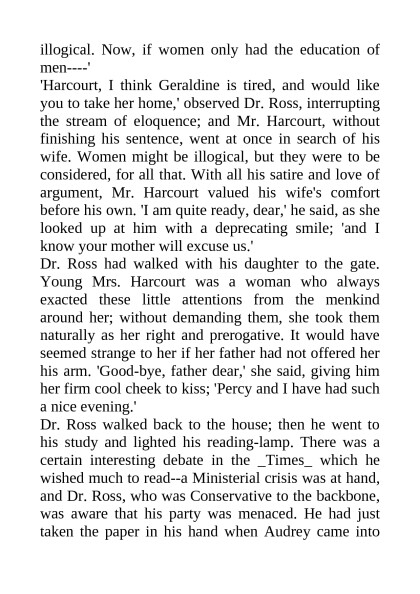 illogical. Now, if women only had the education of men----'

'Harcourt, I think Geraldine is tired, and would like you to take her home,' observed Dr. Ross, interrupting the stream of eloquence; and Mr. Harcourt, without finishing his sentence, went at once in search of his wife. Women might be illogical, but they were to be considered, for all that. With all his satire and love of argument, Mr. Harcourt valued his wife's comfort before his own. 'I am quite ready, dear,' he said, as she looked up at him with a deprecating smile; 'and I know your mother will excuse us.'

Dr. Ross had walked with his daughter to the gate. Young Mrs. Harcourt was a woman who always exacted these little attentions from the menkind around her; without demanding them, she took them naturally as her right and prerogative. It would have seemed strange to her if her father had not offered her his arm. 'Good-bye, father dear,' she said, giving him her firm cool cheek to kiss; 'Percy and I have had such a nice evening.'

Dr. Ross walked back to the house; then he went to his study and lighted his reading-lamp. There was a certain interesting debate in the _Times_ which he wished much to read--a Ministerial crisis was at hand, and Dr. Ross, who was Conservative to the backbone, was aware that his party was menaced. He had just taken the paper in his hand when Audrey came into